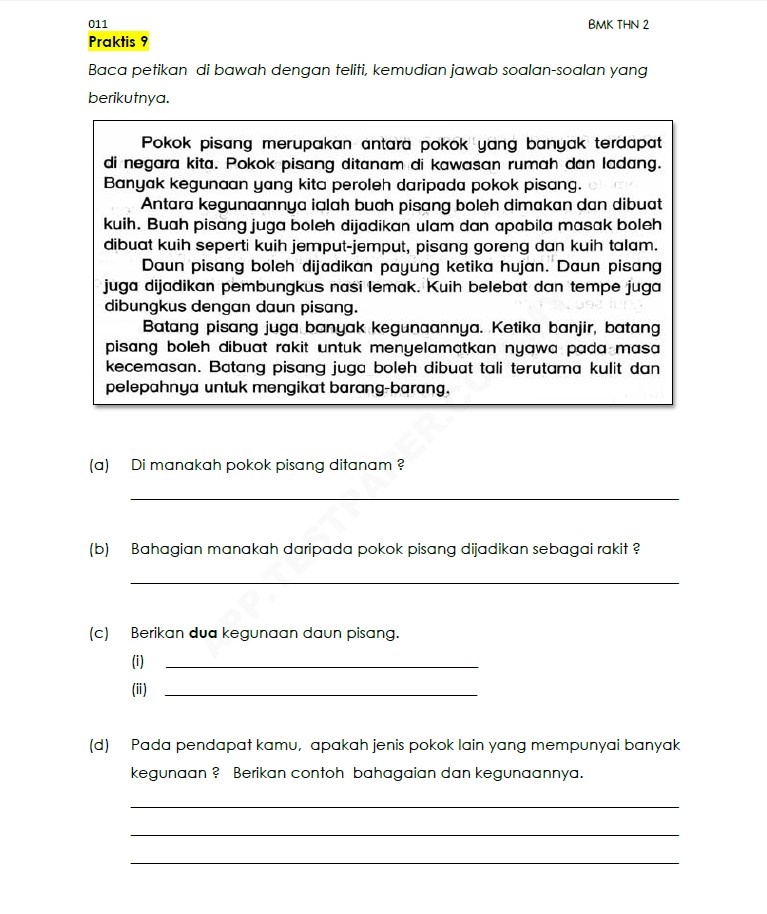 011

BMK THN 2

Praktis 9

Baca petikan di bawah dengan teliti, kemudian jawab soalan-soalan yang berikutnya.

Pokok pisang merupakan antara pokok yang banyak terdapat di negara kita. Pokok pisang ditanam di kawasan rumah dan ladang. Banyak kegunaan yang kita peroleh daripada pokok pisang.

Antara kegunaannya ialah buah pisang boleh dimakan dan dibuat kuih. Buah pisang juga boleh dijadikan ulam dan apabila masak boleh dibuat kuih seperti kuih jemput-jemput, pisang goreng dan kuih talam.

Daun pisang boleh dijadikan payung ketika hujan. Daun pisang juga dijadikan pembungkus nasi lemak. Kuih belebat dan tempe juga dibungkus dengan daun pisang.

Batang pisang juga banyak kegunaannya. Ketika banjir, batang pisang boleh dibuat rakit untuk menyelamatkan nyawa pada masa kecemasan. Batang pisang juga boleh dibuat tali terutama kulit dan pelepahnya untuk mengikat barang-barang.

(a) Di manakah pokok pisang ditanam ?

(b) Bahagian manakah daripada pokok pisang dijadikan sebagai rakit ?

(c) Berikan dua kegunaan daun pisang.

(i)

(ii)

(d) Pada pendapat kamu, apakah jenis pokok lain yang mempunyai banyak kegunaan ? Berikan contoh bahagaian dan kegunaannya.